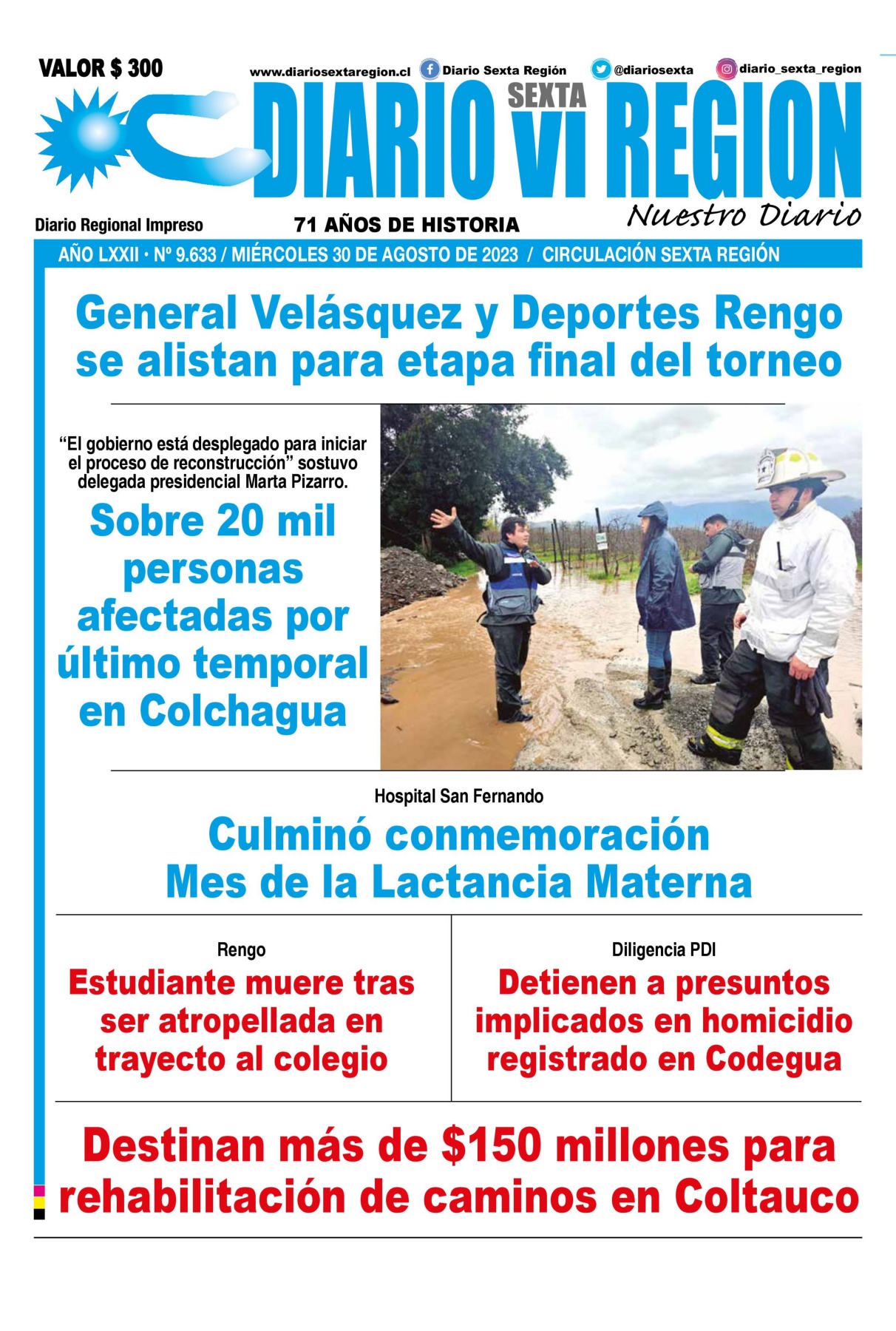 VALOR $ 300

www.diariosextaregion.cl Diario Sexta Región @diariosexta diario_sexta_region

DIARIO SEXTA VI REGION

Nuestro Diario

Diario Regional Impreso

71 AÑOS DE HISTORIA

AÑO LXXII • Nº 9.633 / MIÉRCOLES 30 DE AGOSTO DE 2023 / CIRCULACIÓN SEXTA REGIÓN

General Velásquez y Deportes Rengo se alistan para etapa final del torneo

“El gobierno está desplegado para iniciar el proceso de reconstrucción” sostuvo delegada presidencial Marta Pizarro.

Sobre 20 mil personas afectadas por último temporal en Colchagua

Hospital San Fernando

Culminó conmemoración Mes de la Lactancia Materna

Rengo

Estudiante muere tras ser atropellada en trayecto al colegio

Diligencia PDI

Detienen a presuntos implicados en homicidio registrado en Codegua

Destinan más de $150 millones para rehabilitación de caminos en Coltauco